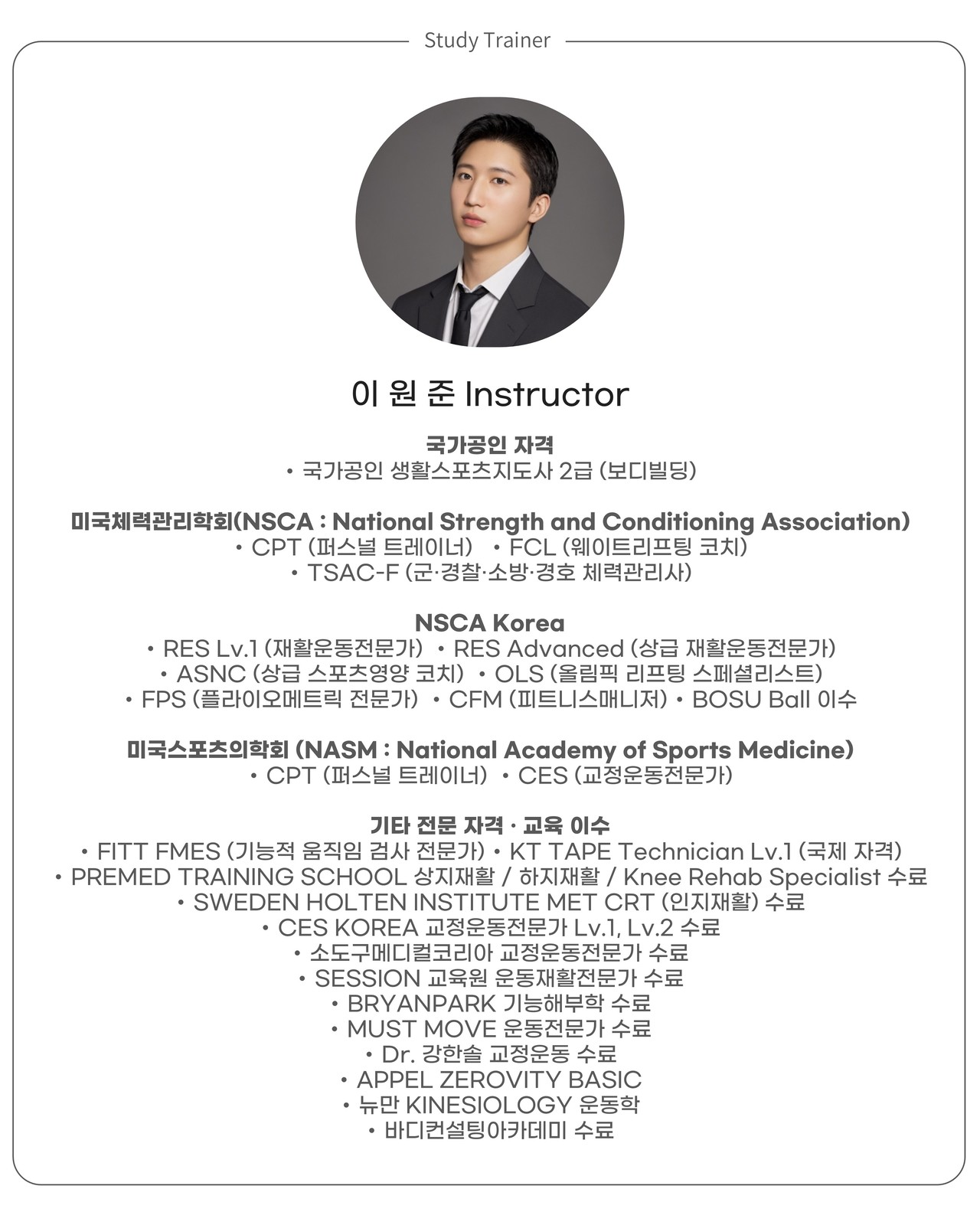 Study Trainer

이 원 준 Instructor

국가공인 자격
• 국가공인 생활스포츠지도사 2급 (보디빌딩)

미국체력관리학회(NSCA : National Strength and Conditioning Association)
• CPT (퍼스널 트레이너) • FCL (웨이트리프팅 코치)
• TSAC-F (군·경찰·소방·경호 체력관리사)

NSCA Korea
• RES Lv.1 (재활운동전문가) • RES Advanced (상급 재활운동전문가)
• ASNC (상급 스포츠영양 코치) • OLS (올림픽 리프팅 스페셜리스트)
• FPS (플라이오메트릭 전문가) • CFM (피트니스매니저) • BOSU Ball 이수

미국스포츠의학회 (NASM : National Academy of Sports Medicine)
• CPT (퍼스널 트레이너) • CES (교정운동전문가)

기타 전문 자격 · 교육 이수
• FITT FMES (기능적 움직임 검사 전문가) • KT TAPE Technician Lv.1 (국제 자격)
• PREMED TRAINING SCHOOL 상지재활 / 하지재활 / Knee Rehab Specialist 수료
• SWEDEN HOLTEN INSTITUTE MET CRT (인지재활) 수료
• CES KOREA 교정운동전문가 Lv.1, Lv.2 수료
• 소도구메디컬코리아 교정운동전문가 수료
• SESSION 교육원 운동재활전문가 수료
• BRYANPARK 기능해부학 수료
• MUST MOVE 운동전문가 수료
• Dr. 강한솔 교정운동 수료
• APPEL ZEROVITY BASIC
• 뉴만 KINESIOLOGY 운동학
• 바디컨설팅아카데미 수료